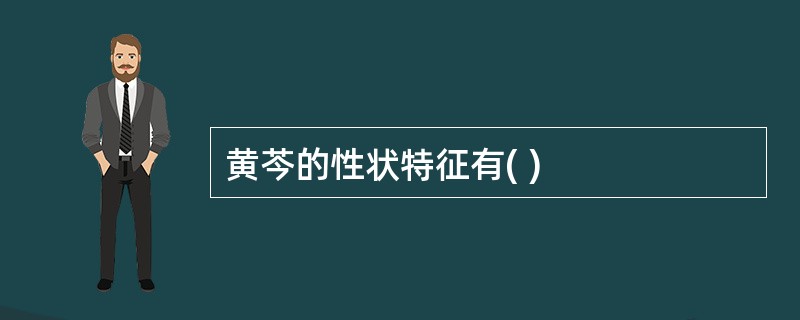 黄芩的性状特征有( )